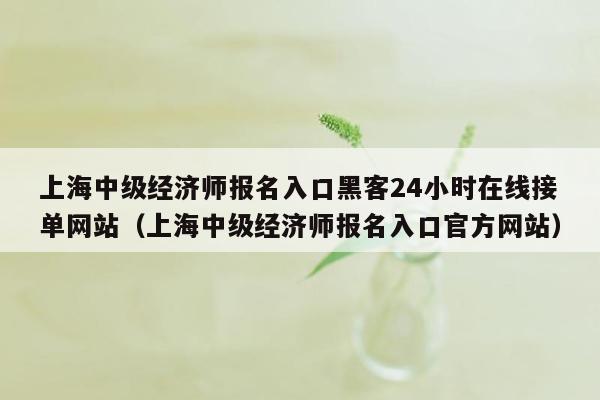 上海中级经济师报名入口黑客24小时在线接单网站（上海中级经济师报名入口官方网站）